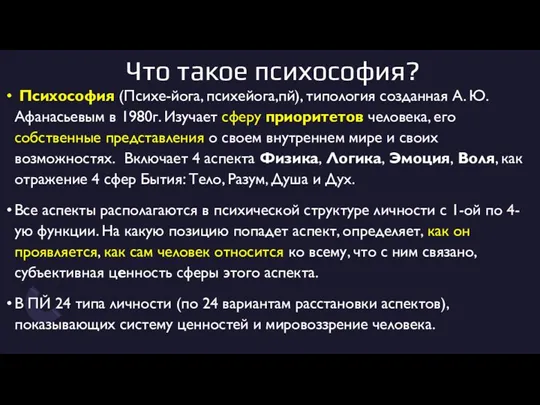 Что такое психософия?

• Психософия (Психе-йога, психейога,пй), типология созданная А. Ю. Афанасьевым в 1980г. Изучает сферу приоритетов человека, его собственные представления о своем внутреннем мире и своих возможностях. Включает 4 аспекта Физика, Логика, Эмоция, Воля, как отражение 4 сфер Бытия: Тело, Разум, Душа и Дух.

• Все аспекты располагаются в психической структуре личности с 1-ой по 4-ую функции. На какую позицию попадет аспект, определяет, как он проявляется, как сам человек относится ко всему, что с ним связано, субъективная ценность сферы этого аспекта.

• В ПЙ 24 типа личности (по 24 вариантам расстановки аспектов), показывающих систему ценностей и мировоззрение человека.